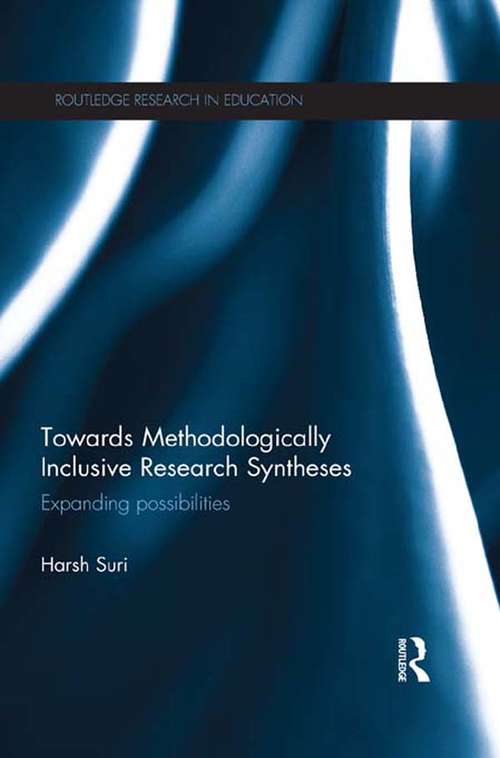 ROUTLEDGE RESEARCH IN EDUCATION

Towards Methodologically Inclusive Research Syntheses

Expanding possibilities

Harsh Suri

ROUTLEDGE